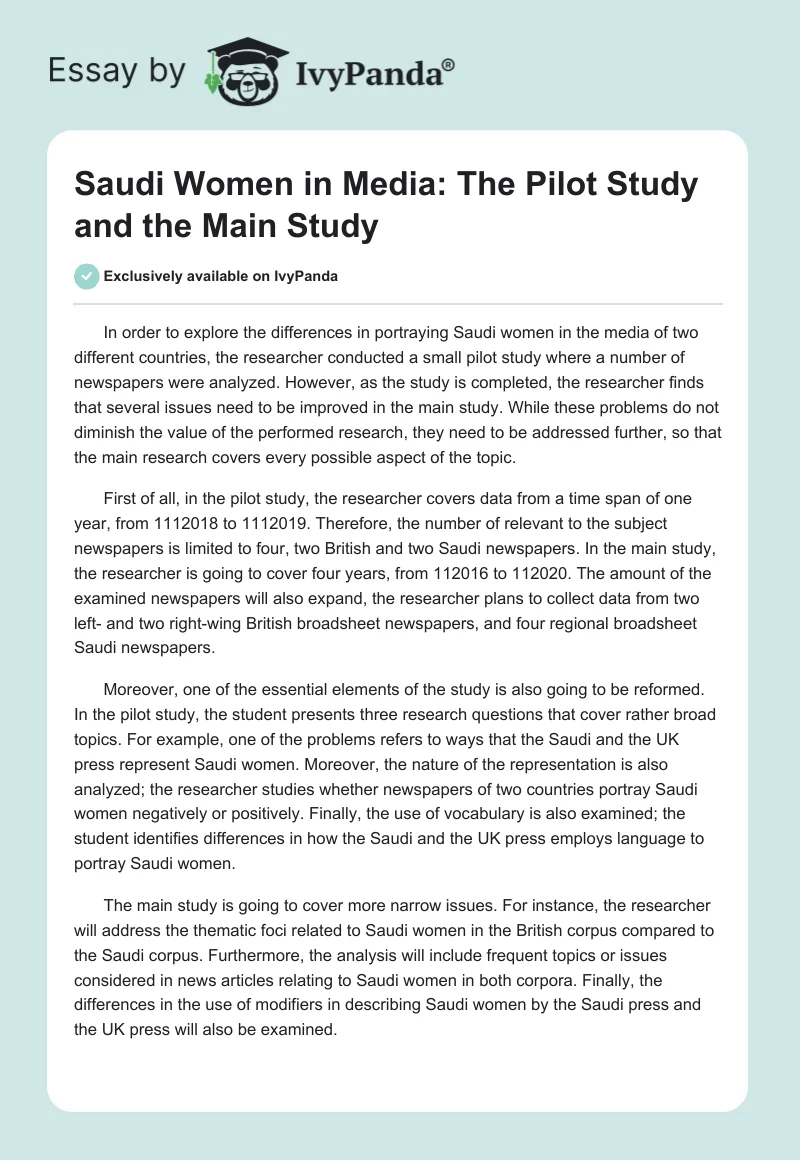 Essay by IvyPanda®

Saudi Women in Media: The Pilot Study and the Main Study

Exclusively available on IvyPanda

In order to explore the differences in portraying Saudi women in the media of two different countries, the researcher conducted a small pilot study where a number of newspapers were analyzed. However, as the study is completed, the researcher finds that several issues need to be improved in the main study. While these problems do not diminish the value of the performed research, they need to be addressed further, so that the main research covers every possible aspect of the topic.

First of all, in the pilot study, the researcher covers data from a time span of one year, from 1112018 to 1112019. Therefore, the number of relevant to the subject newspapers is limited to four, two British and two Saudi newspapers. In the main study, the researcher is going to cover four years, from 112016 to 112020. The amount of the examined newspapers will also expand, the researcher plans to collect data from two left- and two right-wing British broadsheet newspapers, and four regional broadsheet Saudi newspapers.

Moreover, one of the essential elements of the study is also going to be reformed. In the pilot study, the student presents three research questions that cover rather broad topics. For example, one of the problems refers to ways that the Saudi and the UK press represent Saudi women. Moreover, the nature of the representation is also analyzed; the researcher studies whether newspapers of two countries portray Saudi women negatively or positively. Finally, the use of vocabulary is also examined; the student identifies differences in how the Saudi and the UK press employs language to portray Saudi women.

The main study is going to cover more narrow issues. For instance, the researcher will address the thematic foci related to Saudi women in the British corpus compared to the Saudi corpus. Furthermore, the analysis will include frequent topics or issues considered in news articles relating to Saudi women in both corpora. Finally, the differences in the use of modifiers in describing Saudi women by the Saudi press and the UK press will also be examined.